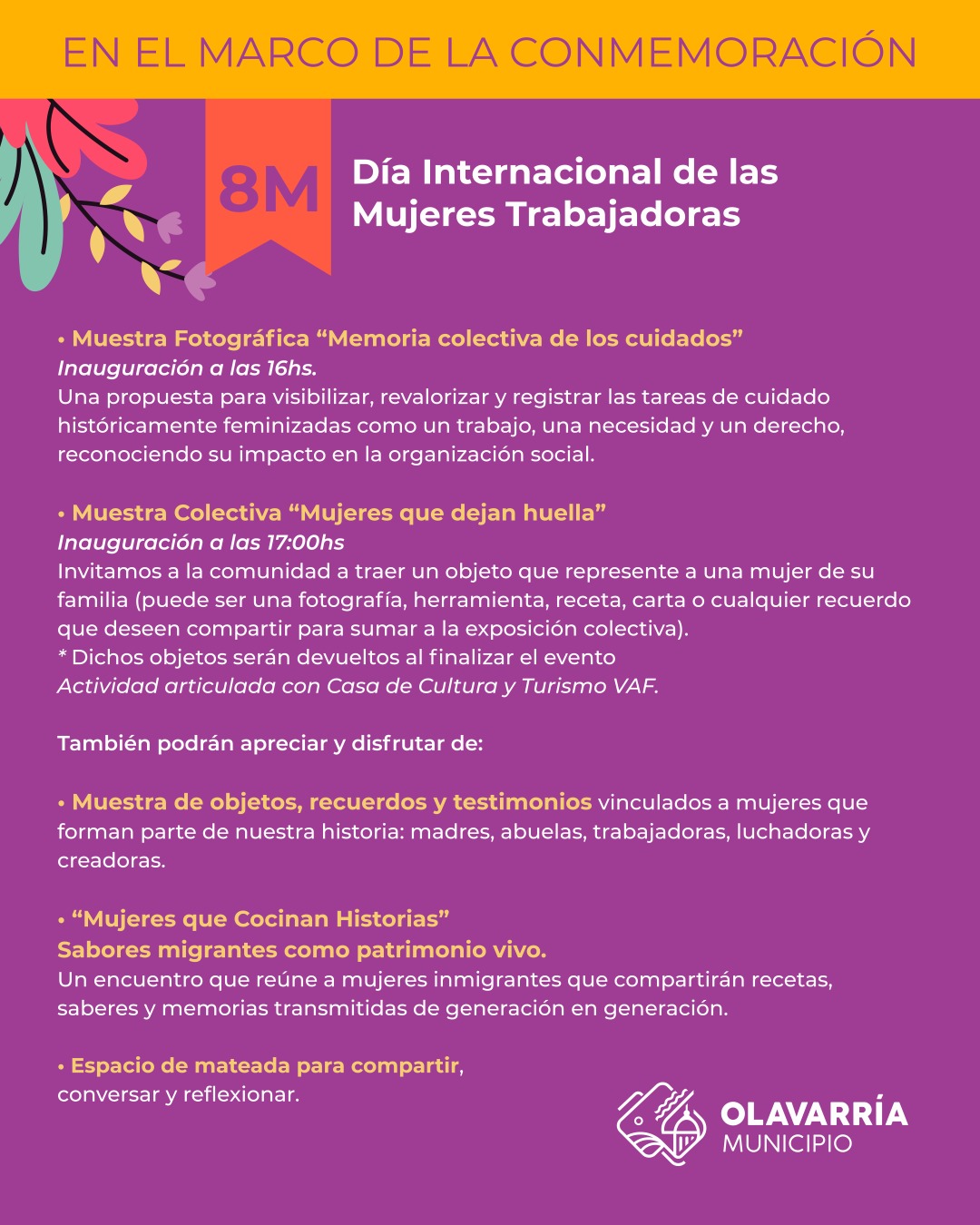 EN EL MARCO DE LA CONMEMORACIÓN

8M

Día Internacional de las Mujeres Trabajadoras

• Muestra Fotográfica "Memoria colectiva de los cuidados"
Inauguración a las 16hs.
Una propuesta para visibilizar, revalorizar y registrar las tareas de cuidado históricamente feminizadas como un trabajo, una necesidad y un derecho, reconociendo su impacto en la organización social.

• Muestra Colectiva "Mujeres que dejan huella"
Inauguración a las 17:00hs
Invitamos a la comunidad a traer un objeto que represente a una mujer de su familia (puede ser una fotografía, herramienta, receta, carta o cualquier recuerdo que deseen compartir para sumar a la exposición colectiva).
* Dichos objetos serán devueltos al finalizar el evento
Actividad articulada con Casa de Cultura y Turismo VAF.

También podrán apreciar y disfrutar de:

• Muestra de objetos, recuerdos y testimonios vinculados a mujeres que forman parte de nuestra historia: madres, abuelas, trabajadoras, luchadoras y creadoras.

• "Mujeres que Cocinan Historias"
Sabores migrantes como patrimonio vivo.
Un encuentro que reúne a mujeres inmigrantes que compartirán recetas, saberes y memorias transmitidas de generación en generación.

• Espacio de mateada para compartir, conversar y reflexionar.

OLAVARRÍA
MUNICIPIO